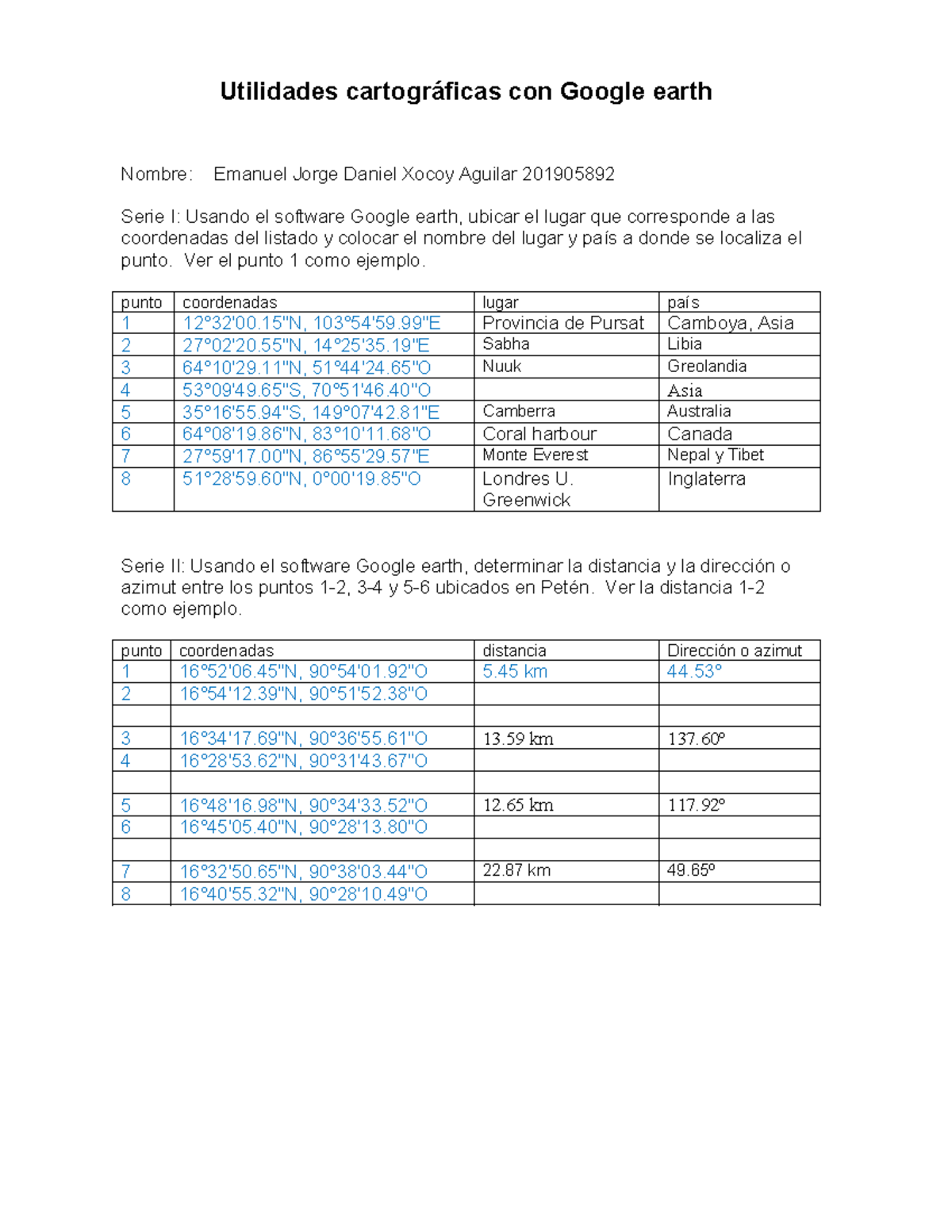 Utilidades cartográficas con Google earth

Nombre: Emanuel Jorge Daniel Xocoy Aguilar 201905892

Serie I: Usando el software Google earth, ubicar el lugar que corresponde a las coordenadas del listado y colocar el nombre del lugar y país a donde se localiza el punto. Ver el punto 1 como ejemplo.

| punto | coordenadas | lugar | país |
|---|---|---|---|
| 1 | 12°32'00.15"N, 103°54'59.99"E | Provincia de Pursat | Camboya, Asia |
| 2 | 27°02'20.55"N, 14°25'35.19"E | Sabha | Libia |
| 3 | 64°10'29.11"N, 51°44'24.65"O | Nuuk | Greolandia |
| 4 | 53°09'49.65"S, 70°51'46.40"O |  | Asia |
| 5 | 35°16'55.94"S, 149°07'42.81"E | Camberra | Australia |
| 6 | 64°08'19.86"N, 83°10'11.68"O | Coral harbour | Canada |
| 7 | 27°59'17.00"N, 86°55'29.57"E | Monte Everest | Nepal y Tibet |
| 8 | 51°28'59.60"N, 0°00'19.85"O | Londres U. Greenwick | Inglaterra |

Serie II: Usando el software Google earth, determinar la distancia y la dirección o azimut entre los puntos 1-2, 3-4 y 5-6 ubicados en Petén. Ver la distancia 1-2 como ejemplo.

| punto | coordenadas | distancia | Dirección o azimut |
|---|---|---|---|
| 1 | 16°52'06.45"N, 90°54'01.92"O | 5.45 km | 44.53° |
| 2 | 16°54'12.39"N, 90°51'52.38"O |  |  |
|  |  |  |  |
| 3 | 16°34'17.69"N, 90°36'55.61"O | 13.59 km | 137.60° |
| 4 | 16°28'53.62"N, 90°31'43.67"O |  |  |
|  |  |  |  |
| 5 | 16°48'16.98"N, 90°34'33.52"O | 12.65 km | 117.92° |
| 6 | 16°45'05.40"N, 90°28'13.80"O |  |  |
|  |  |  |  |
| 7 | 16°32'50.65"N, 90°38'03.44"O | 22.87 km | 49.65° |
| 8 | 16°40'55.32"N, 90°28'10.49"O |  |  |